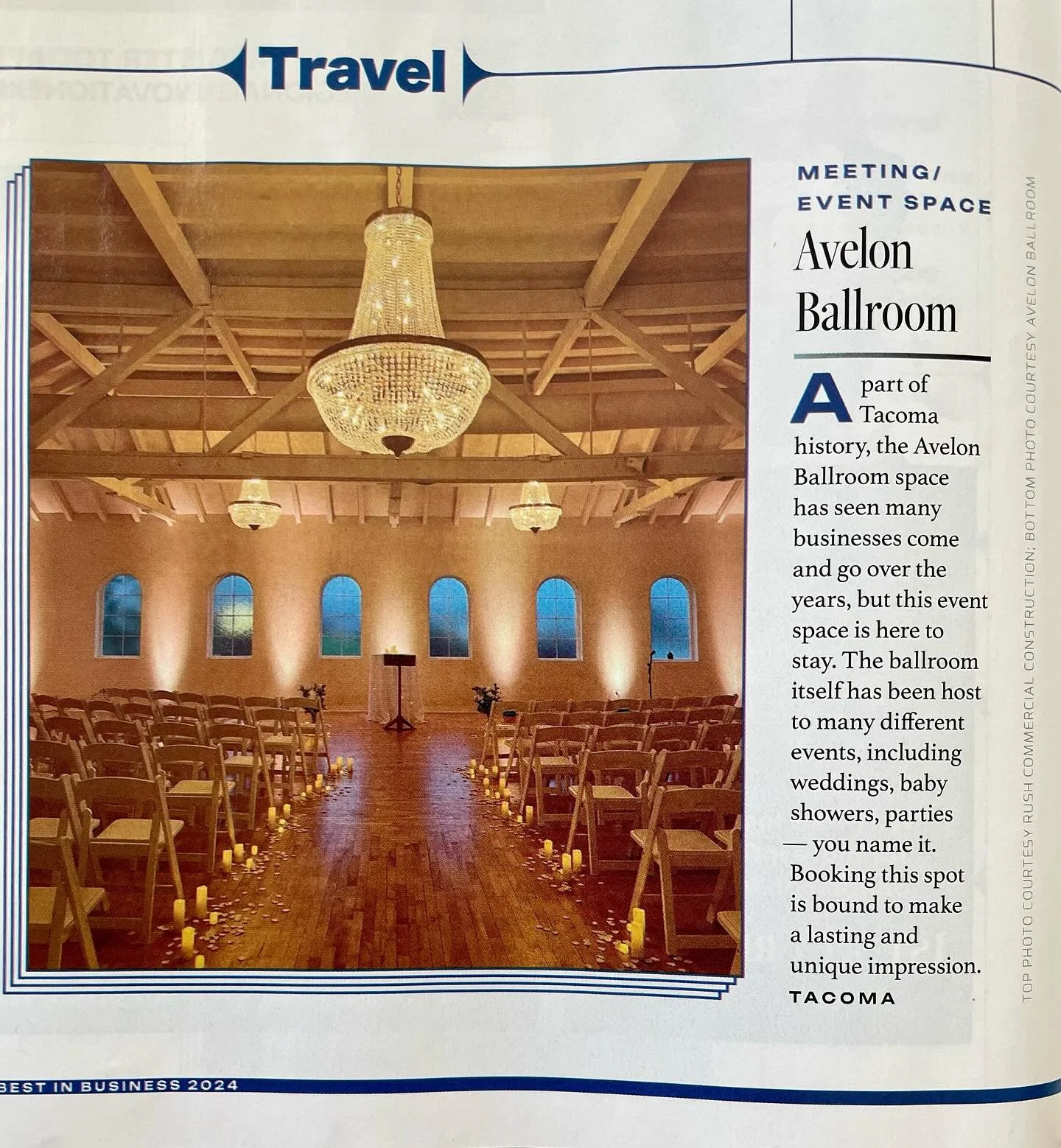 Travel

MEETING/
EVENT SPACE

Avelon Ballroom

A part of Tacoma history, the Avelon Ballroom space has seen many businesses come and go over the years, but this event space is here to stay. The ballroom itself has been host to many different events, including weddings, baby showers, parties — you name it. Booking this spot is bound to make a lasting and unique impression.

TACOMA

TOP PHOTO COURTESY RUSH COMMERCIAL CONSTRUCTION; BOTTOM PHOTO COURTESY AVELON BALLROOM

BEST IN BUSINESS 2024